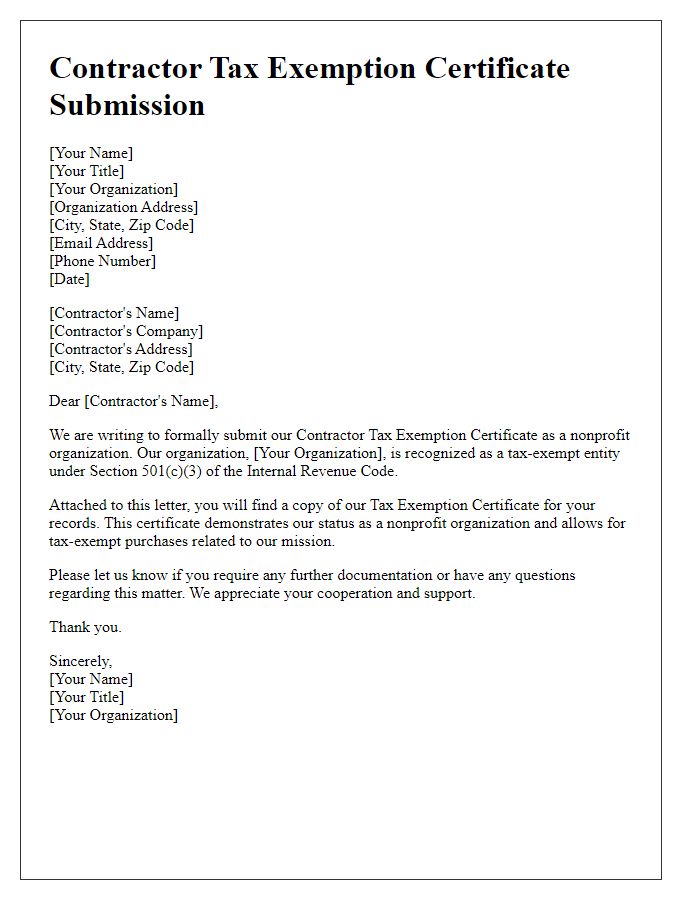 Contractor Tax Exemption Certificate Submission

[Your Name]
[Your Title]
[Your Organization]
[Organization Address]
[City, State, Zip Code]
[Email Address]
[Phone Number]
[Date]

[Contractor's Name]
[Contractor's Company]
[Contractor's Address]
[City, State, Zip Code]

Dear [Contractor's Name],

We are writing to formally submit our Contractor Tax Exemption Certificate as a nonprofit organization. Our organization, [Your Organization], is recognized as a tax-exempt entity under Section 501(c)(3) of the Internal Revenue Code.

Attached to this letter, you will find a copy of our Tax Exemption Certificate for your records. This certificate demonstrates our status as a nonprofit organization and allows for tax-exempt purchases related to our mission.

Please let us know if you require any further documentation or have any questions regarding this matter. We appreciate your cooperation and support.

Thank you.

Sincerely,
[Your Name]
[Your Title]
[Your Organization]